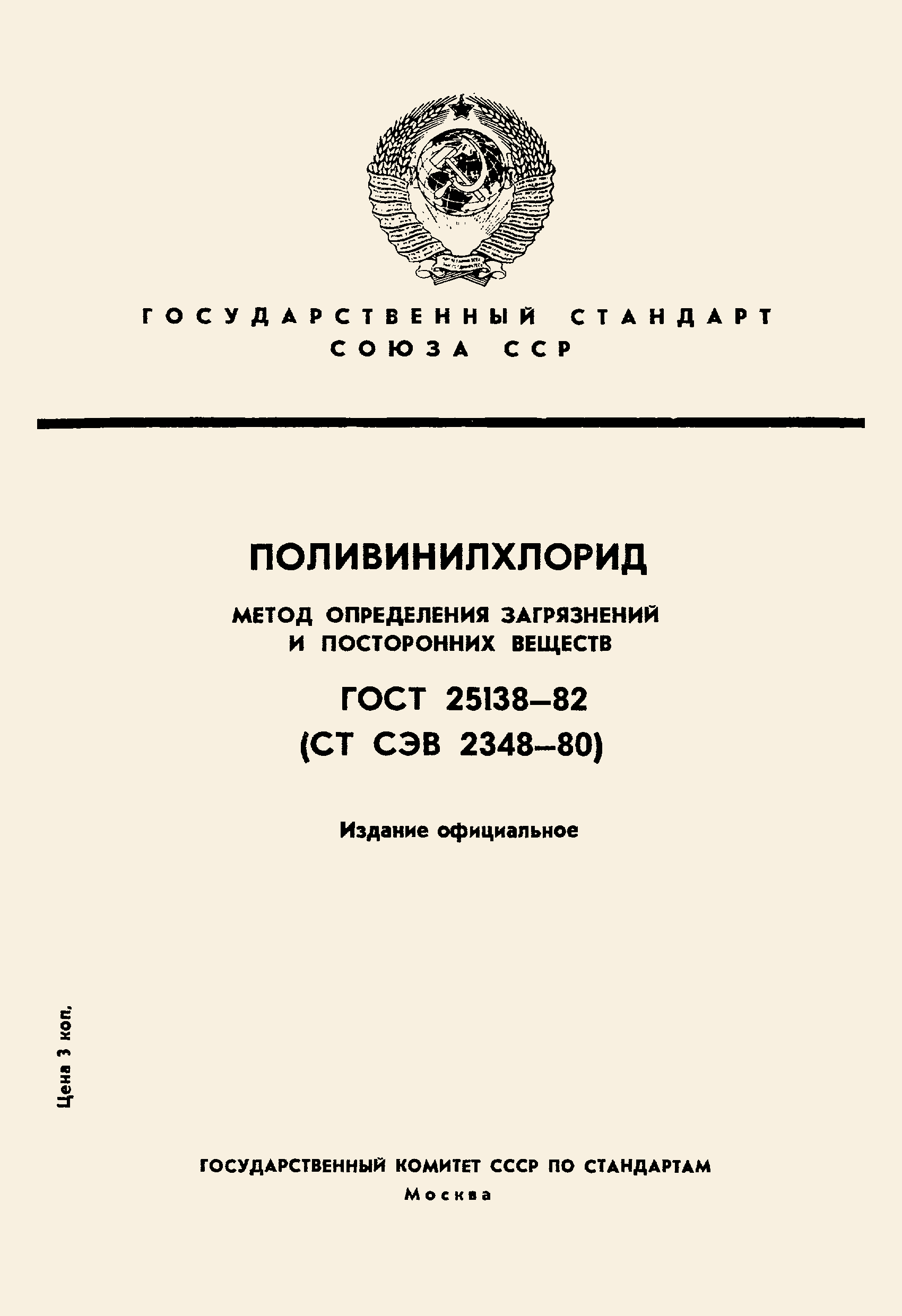 ГОСУДАРСТВЕННЫЙ СТАНДАРТ СОЮЗА ССР

ПОЛИВИНИЛХЛОРИД

МЕТОД ОПРЕДЕЛЕНИЯ ЗАГРЯЗНЕНИЙ И ПОСТОРОННИХ ВЕЩЕСТВ

ГОСТ 25138—82
(СТ СЭВ 2348—80)

Издание официальное

Цена 3 коп.

ГОСУДАРСТВЕННЫЙ КОМИТЕТ СССР ПО СТАНДАРТАМ
Москва